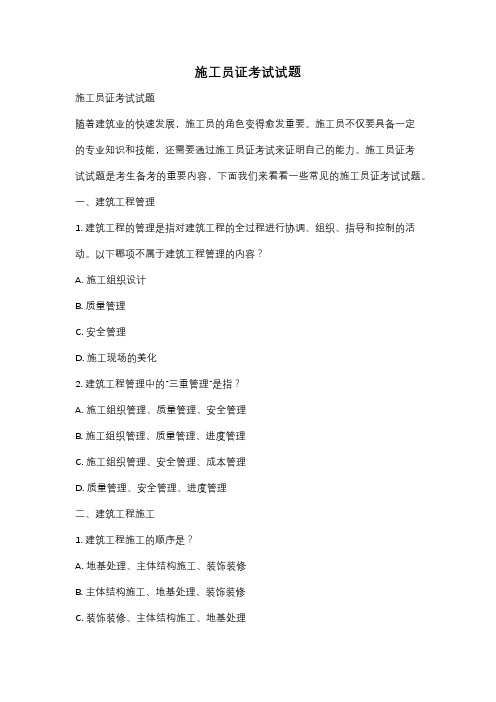 施工员证考试试题

施工员证考试试题

随着建筑业的快速发展，施工员的角色变得愈发重要。施工员不仅要具备一定的专业知识和技能，还需要通过施工员证考试来证明自己的能力。施工员证考试试题是考生备考的重要内容，下面我们来看看一些常见的施工员证考试试题。

一、建筑工程管理

1. 建筑工程的管理是指对建筑工程的全过程进行协调、组织、指导和控制的活动。以下哪项不属于建筑工程管理的内容？

A. 施工组织设计

B. 质量管理

C. 安全管理

D. 施工现场的美化

2. 建筑工程管理中的"三重管理"是指？

A. 施工组织管理、质量管理、安全管理

B. 施工组织管理、质量管理、进度管理

C. 施工组织管理、安全管理、成本管理

D. 质量管理、安全管理、进度管理

二、建筑工程施工

1. 建筑工程施工的顺序是？

A. 地基处理、主体结构施工、装饰装修

B. 主体结构施工、地基处理、装饰装修

C. 装饰装修、主体结构施工、地基处理